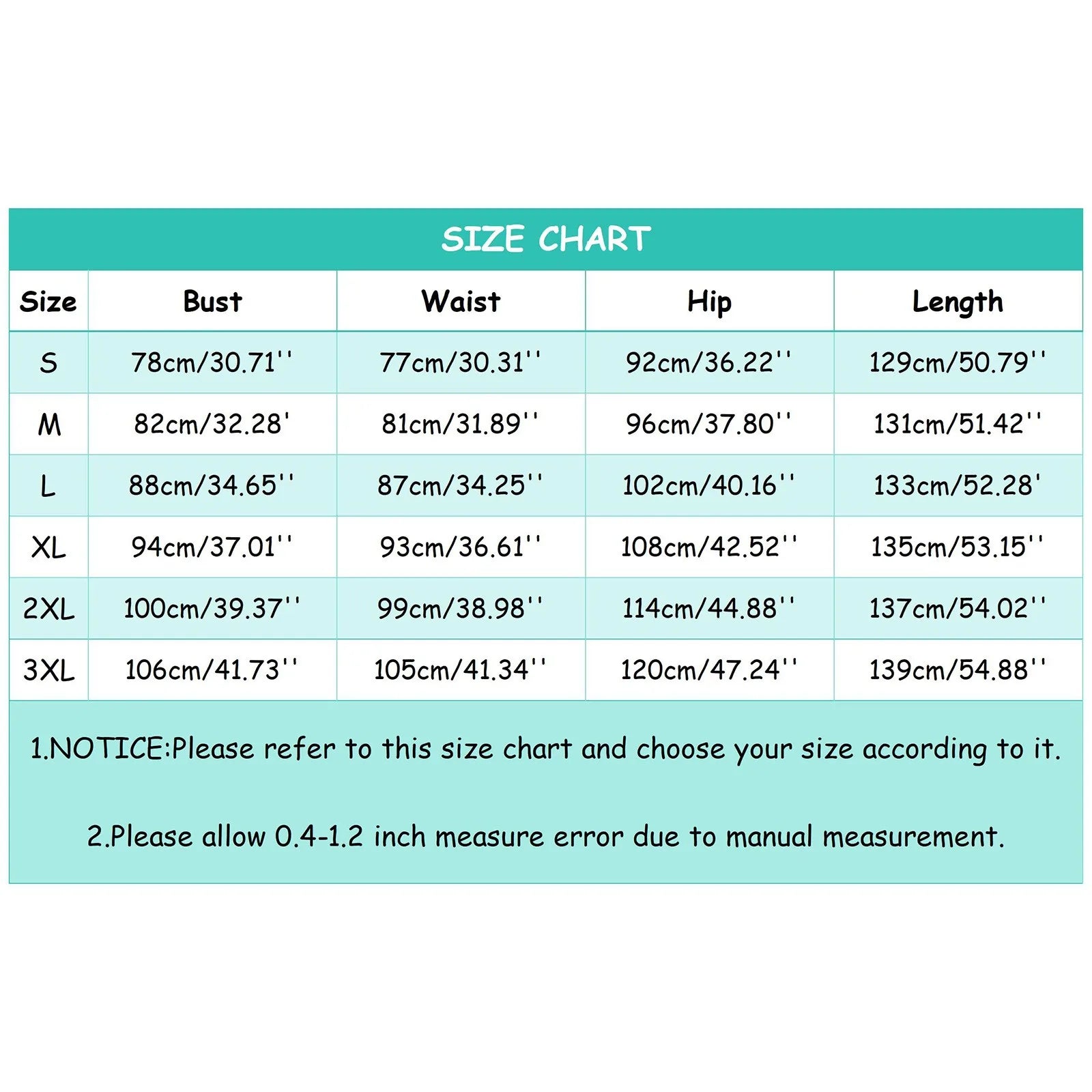 SIZE CHART

| Size | Bust | Waist | Hip | Length |
|---|---|---|---|---|
| S | 78cm/30.71'' | 77cm/30.31'' | 92cm/36.22'' | 129cm/50.79'' |
| M | 82cm/32.28' | 81cm/31.89'' | 96cm/37.80'' | 131cm/51.42'' |
| L | 88cm/34.65'' | 87cm/34.25'' | 102cm/40.16'' | 133cm/52.28' |
| XL | 94cm/37.01'' | 93cm/36.61'' | 108cm/42.52'' | 135cm/53.15'' |
| 2XL | 100cm/39.37'' | 99cm/38.98'' | 114cm/44.88'' | 137cm/54.02'' |
| 3XL | 106cm/41.73'' | 105cm/41.34'' | 120cm/47.24'' | 139cm/54.88'' |

1.NOTICE:Please refer to this size chart and choose your size according to it.

2.Please allow 0.4-1.2 inch measure error due to manual measurement.